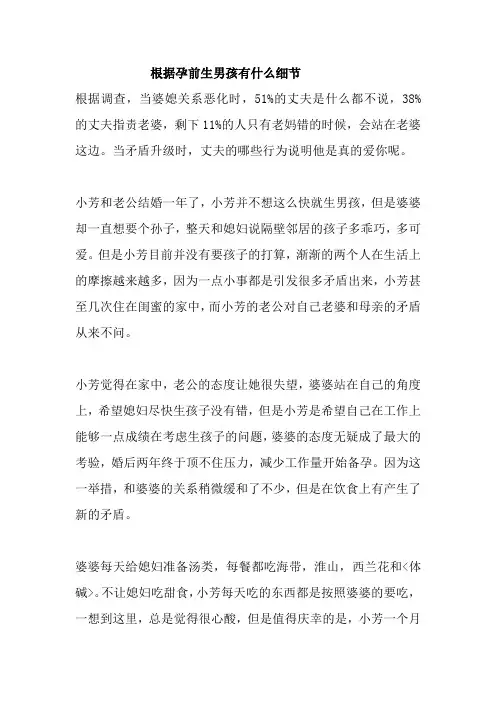 根据孕前生男孩有什么细节

根据调查，当婆媳关系恶化时，51%的丈夫是什么都不说，38%的丈夫指责老婆，剩下11%的人只有老妈错的时候，会站在老婆这边。当矛盾升级时，丈夫的哪些行为说明他是真的爱你呢。

小芳和老公结婚一年了，小芳并不想这么快就生男孩，但是婆婆却一直想要个孙子，整天和媳妇说隔壁邻居的孩子多乖巧，多可爱。但是小芳目前并没有要孩子的打算，渐渐的两个人在生活上的摩擦越来越多，因为一点小事都是引发很多矛盾出来，小芳甚至几次住在闺蜜的家中，而小芳的老公对自己老婆和母亲的矛盾从来不问。

小芳觉得在家中，老公的态度让她很失望，婆婆站在自己的角度上，希望媳妇尽快生孩子没有错，但是小芳是希望自己在工作上能够一点成绩在考虑生孩子的问题，婆婆的态度无疑成了最大的考验，婚后两年终于顶不住压力，减少工作量开始备孕。因为这一举措，和婆婆的关系稍微缓和了不少，但是在饮食上有产生了新的矛盾。

婆婆每天给媳妇准备汤类，每餐都吃海带，淮山，西兰花和<体碱>。不让媳妇吃甜食，小芳每天吃的东西都是按照婆婆的要吃，一想到这里，总是觉得很心酸，但是值得庆幸的是，小芳一个月